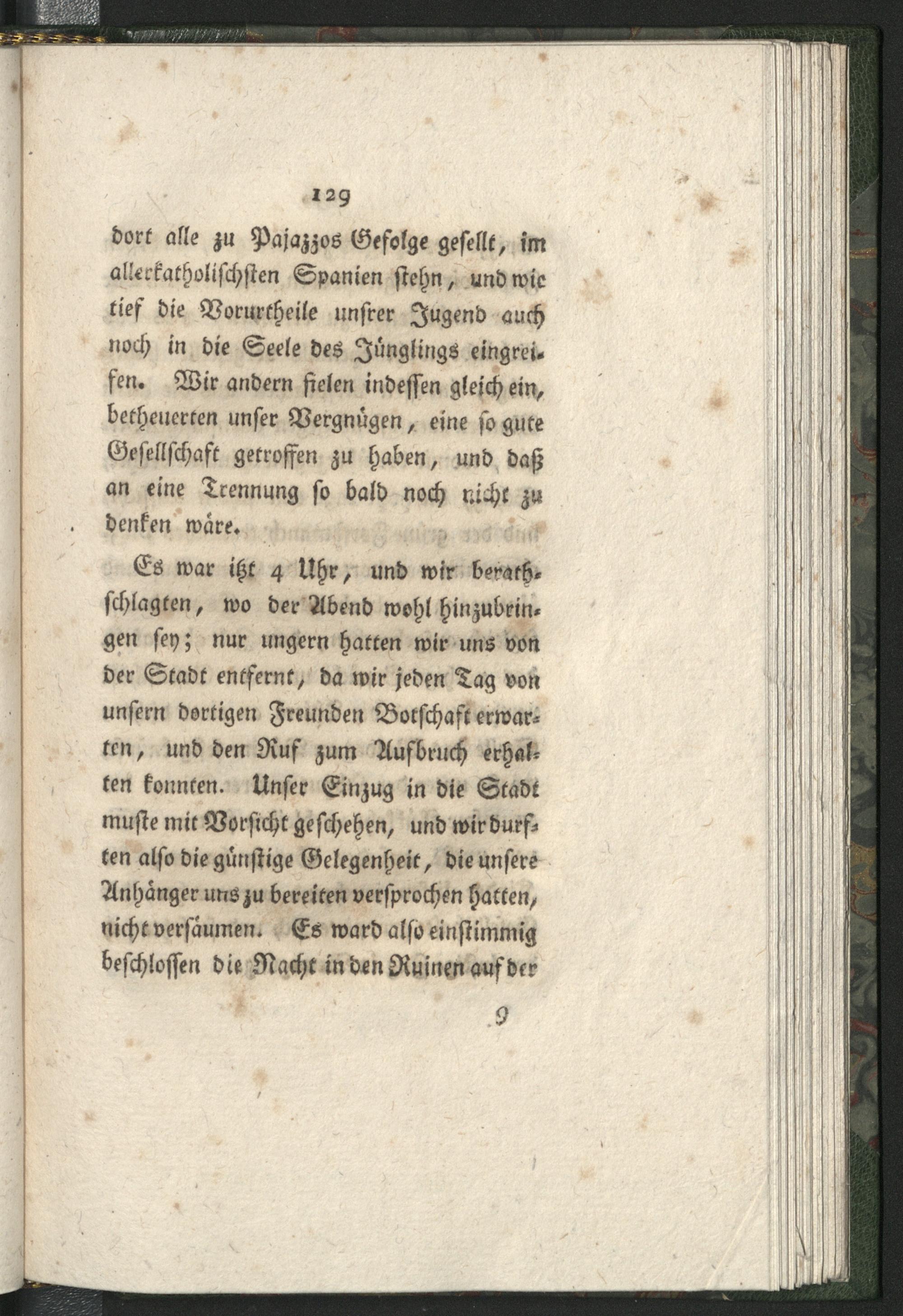 129

dort alle zu Pajazzos Gefolge gesellt, im allerkatholischsten Spanien stehn, und wie tief die Vorurtheile unsrer Jugend auch noch in die Seele des Jünglings eingreifen. Wir andern fielen indessen gleich ein, betheuerten unser Vergnügen, eine so gute Gesellschaft getroffen zu haben, und daß an eine Trennung so bald noch nicht zu denken wäre.

Es war itzt 4 Uhr, und wir berathschlagten, wo der Abend wohl hinzubringen sey; nur ungern hatten wir uns von der Stadt entfernt, da wir jeden Tag von unsern dortigen Freunden Botschaft erwarten, und den Ruf zum Aufbruch erhalten konnten. Unser Einzug in die Stadt muste mit Vorsicht geschehen, und wir durften also die günstige Gelegenheit, die unsere Anhänger uns zu bereiten versprochen hatten, nicht versäumen. Es ward also einstimmig beschlossen die Nacht in den Ruinen auf der

9